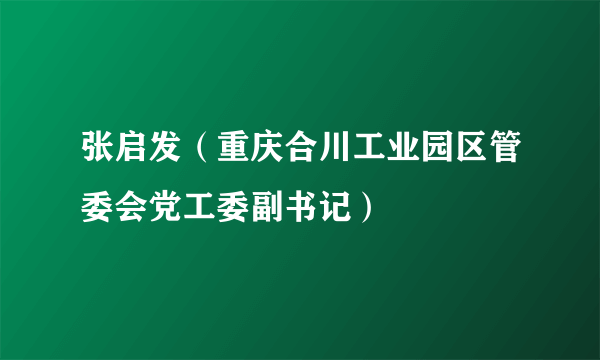 张启发（重庆合川工业园区管委会党工委副书记）